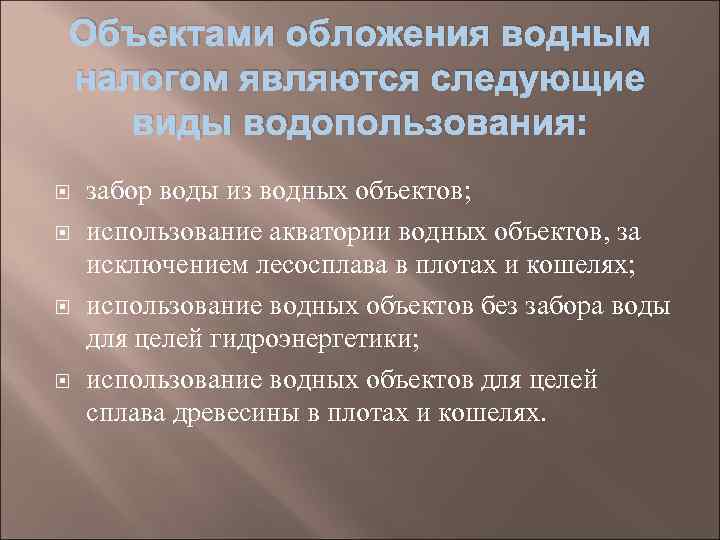 Объектами обложения водным налогом являются следующие виды водопользования:

забор воды из водных объектов;

использование акватории водных объектов, за исключением лесосплава в плотах и кошелях;

использование водных объектов без забора воды для целей гидроэнергетики;

использование водных объектов для целей сплава древесины в плотах и кошелях.